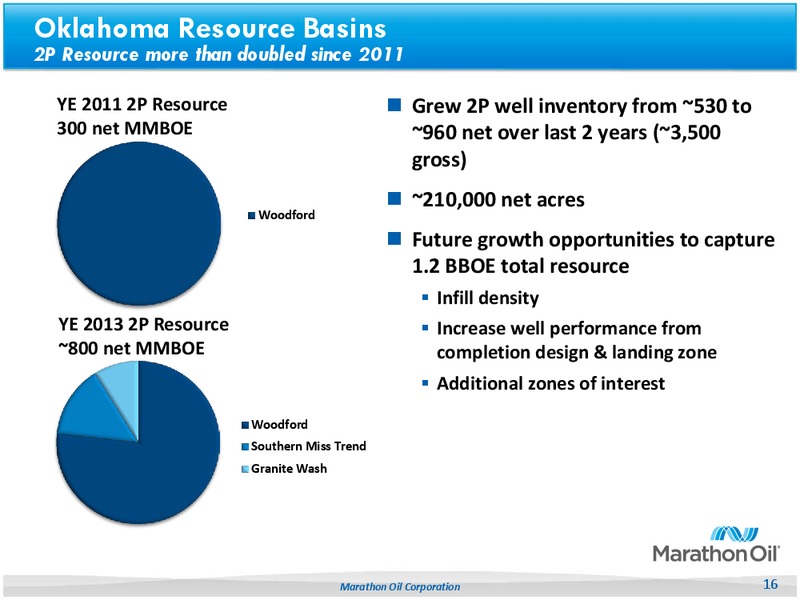 Oklahoma Resource Basins
2P Resource more than doubled since 2011

YE 2011 2P Resource
300 net MMBOE

Woodford

YE 2013 2P Resource
~800 net MMBOE

Woodford
Southern Miss Trend
Granite Wash

Grew 2P well inventory from ~530 to ~960 net over last 2 years (~3,500 gross)

~210,000 net acres

Future growth opportunities to capture 1.2 BBOE total resource

Infill density

Increase well performance from completion design & landing zone

Additional zones of interest

MarathonOil

Marathon Oil Corporation

16